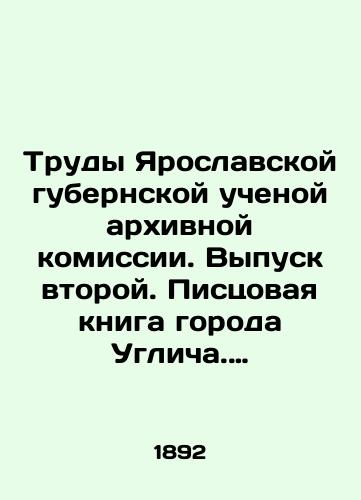 Труды Ярославской губернской ученой архивной комиссии. Выпуск второй. Писцовая книга города Углича....

1892